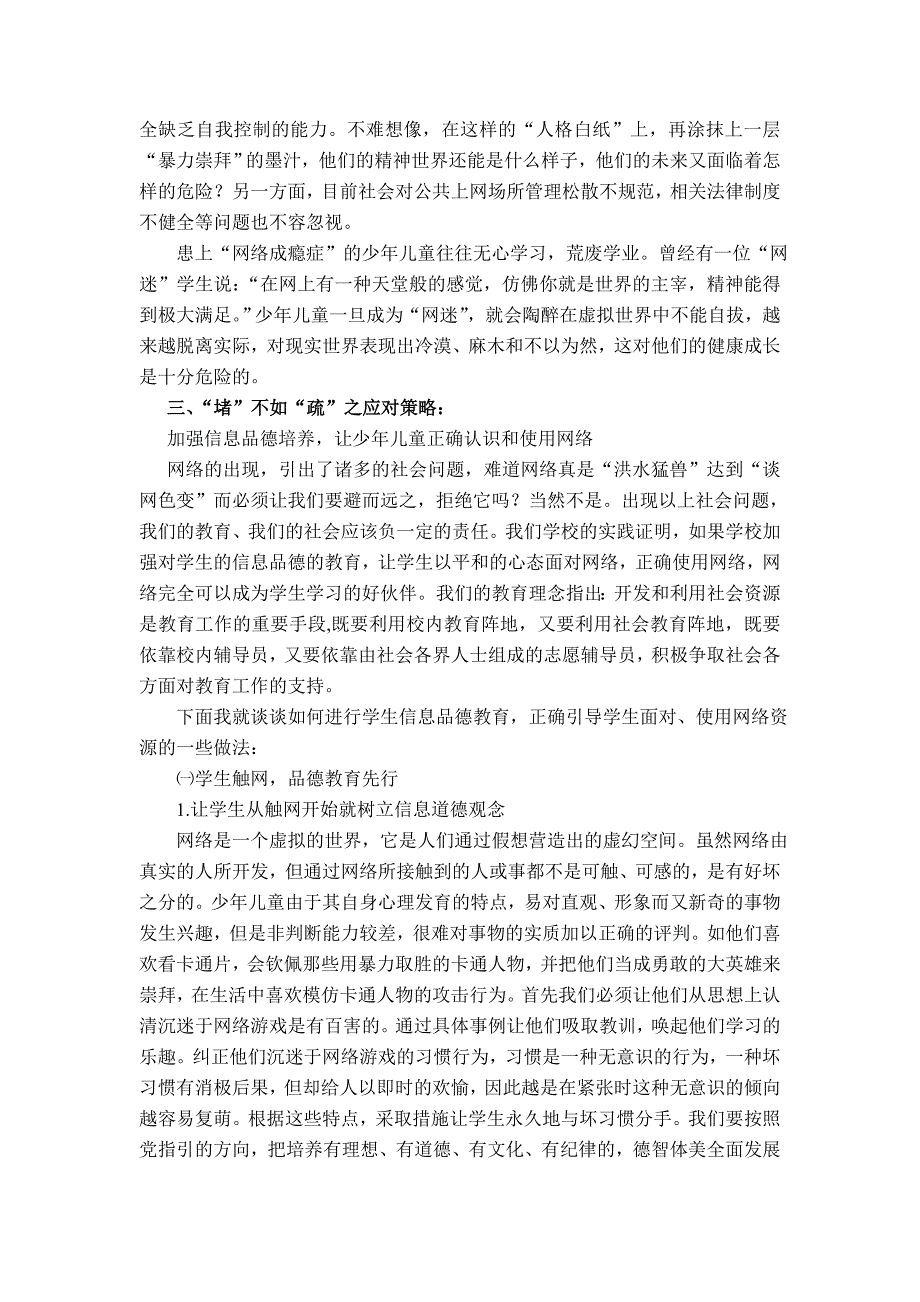 全缺乏自我控制的能力。不难想像，在这样的“人格白纸”上，再涂抹上一层“暴力崇拜”的墨汁，他们的精神世界还能是什么样子，他们的未来又面临着怎样的危险？另一方面，目前社会对公共上网场所管理松散不规范，相关法律制度不健全等问题也不容忽视。

患上“网络成瘾症”的少年儿童往往无心学习，荒废学业。曾经有一位“网迷”学生说：“在网上有一种天堂般的感觉，仿佛你就是世界的主宰，精神能得到极大满足。”少年儿童一旦成为“网迷”，就会陶醉在虚拟世界中不能自拔，越来越脱离实际，对现实世界表现出冷漠、麻木和不以为然，这对他们的健康成长是十分危险的。

三、“堵”不如“疏”之应对策略：

加强信息品德培养，让少年儿童正确认识和使用网络

网络的出现，引出了诸多的社会问题，难道网络真是“洪水猛兽”达到“谈网色变”而必须让我们要避而远之，拒绝它吗？当然不是。出现以上社会问题，我们的教育、我们的社会应该负一定的责任。我们学校的实践证明，如果学校加强对学生的信息品德的教育，让学生以平和的心态面对网络，正确使用网络，网络完全可以成为学生学习的好伙伴。我们的教育理念指出：开发和利用社会资源是教育工作的重要手段,既要利用校内教育阵地，又要利用社会教育阵地，既要依靠校内辅导员，又要依靠由社会各界人士组成的志愿辅导员，积极争取社会各方面对教育工作的支持。

下面我就谈谈如何进行学生信息品德教育，正确引导学生面对、使用网络资源的一些做法：

㈠学生触网，品德教育先行

1.让学生从触网开始就树立信息道德观念

网络是一个虚拟的世界，它是人们通过假想营造出的虚幻空间。虽然网络由真实的人所开发，但通过网络所接触到的人或事都不是可触、可感的，是有好坏之分的。少年儿童由于其自身心理发育的特点，易对直观、形象而又新奇的事物发生兴趣，但是非判断能力较差，很难对事物的实质加以正确的评判。如他们喜欢看卡通片，会钦佩那些用暴力取胜的卡通人物，并把他们当成勇敢的大英雄来崇拜，在生活中喜欢模仿卡通人物的攻击行为。首先我们必须让他们从思想上认清沉迷于网络游戏是有百害的。通过具体事例让他们吸取教训，唤起他们学习的乐趣。纠正他们沉迷于网络游戏的习惯行为，习惯是一种无意识的行为，一种坏习惯有消极后果，但却给人以即时的欢愉，因此越是在紧张时这种无意识的倾向越容易复萌。根据这些特点，采取措施让学生永久地与坏习惯分手。我们要按照党指引的方向，把培养有理想、有道德、有文化、有纪律的，德智体美全面发展